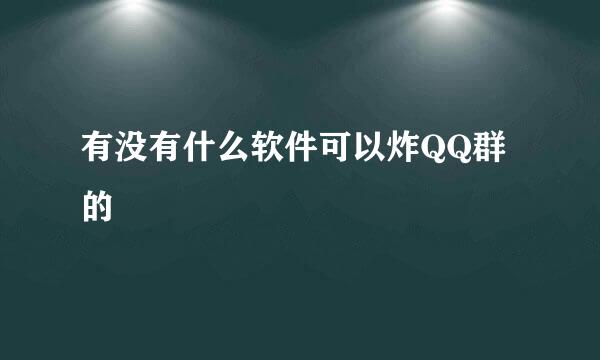 有没有什么软件可以炸QQ群的